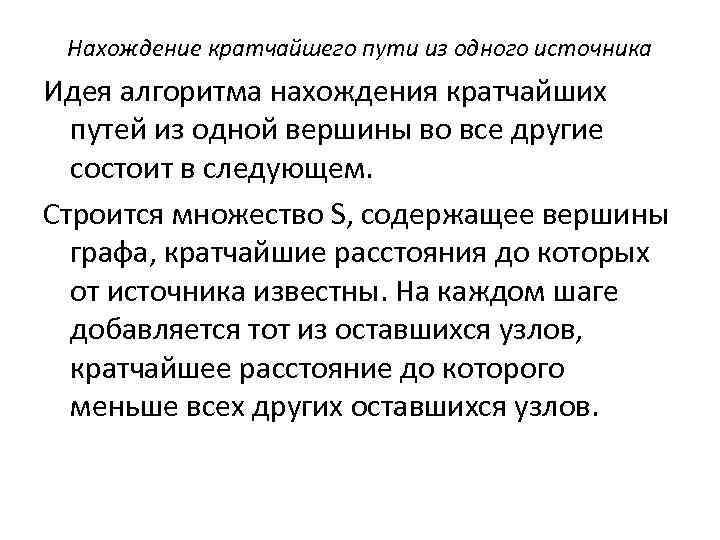 Нахождение кратчайшего пути из одного источника

Идея алгоритма нахождения кратчайших путей из одной вершины во все другие состоит в следующем.

Строится множество S, содержащее вершины графа, кратчайшие расстояния до которых от источника известны. На каждом шаге добавляется тот из оставшихся узлов, кратчайшее расстояние до которого меньше всех других оставшихся узлов.